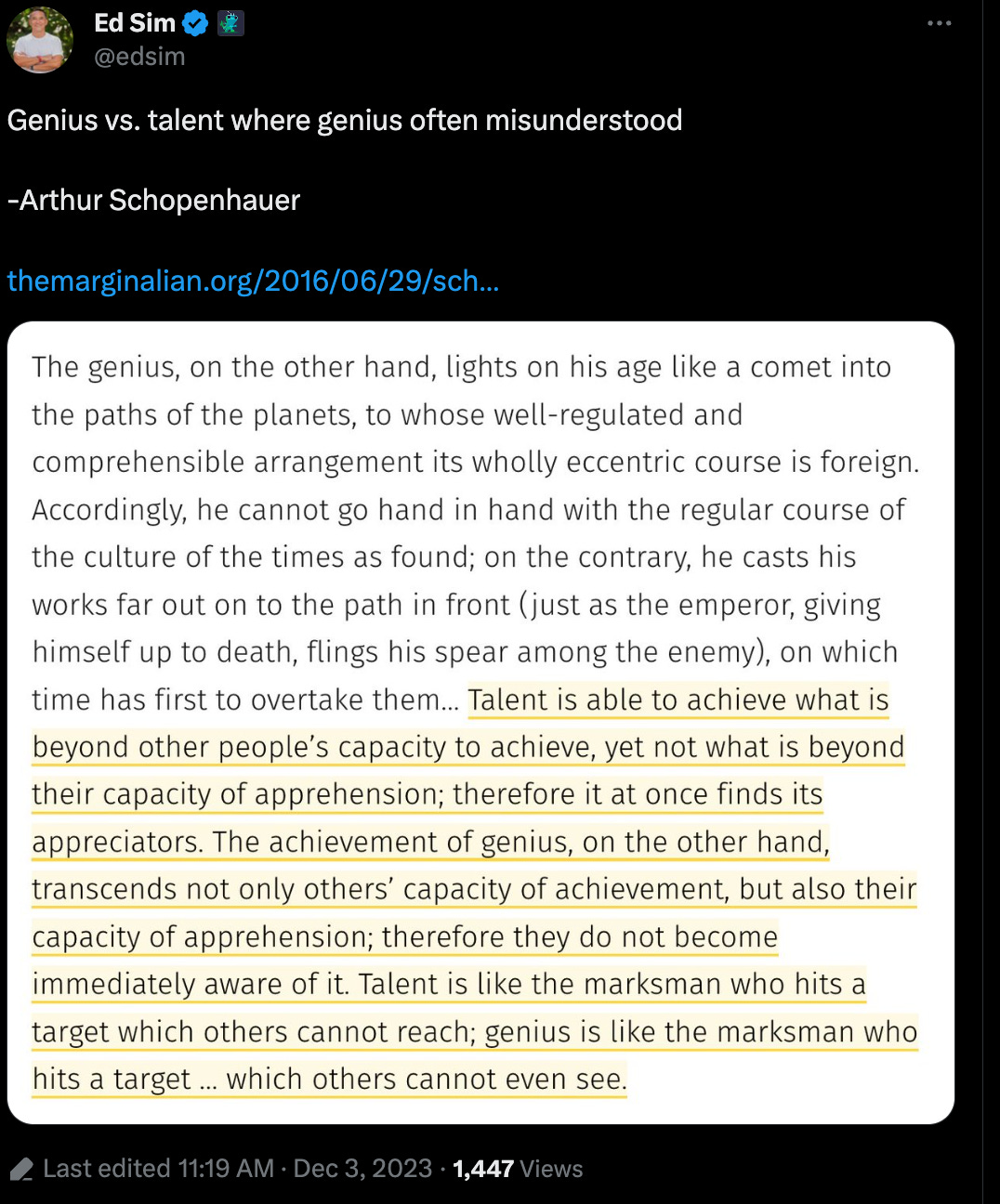 Ed Sim
@edsim

Genius vs. talent where genius often misunderstood

-Arthur Schopenhauer

themarginalian.org/2016/06/29/sch...

The genius, on the other hand, lights on his age like a comet into the paths of the planets, to whose well-regulated and comprehensible arrangement its wholly eccentric course is foreign. Accordingly, he cannot go hand in hand with the regular course of the culture of the times as found; on the contrary, he casts his works far out on to the path in front (just as the emperor, giving himself up to death, flings his spear among the enemy), on which time has first to overtake them… Talent is able to achieve what is beyond other people's capacity to achieve, yet not what is beyond their capacity of apprehension; therefore it at once finds its appreciators. The achievement of genius, on the other hand, transcends not only others' capacity of achievement, but also their capacity of apprehension; therefore they do not become immediately aware of it. Talent is like the marksman who hits a target which others cannot reach; genius is like the marksman who hits a target … which others cannot even see.

Last edited 11:19 AM · Dec 3, 2023 · 1,447 Views